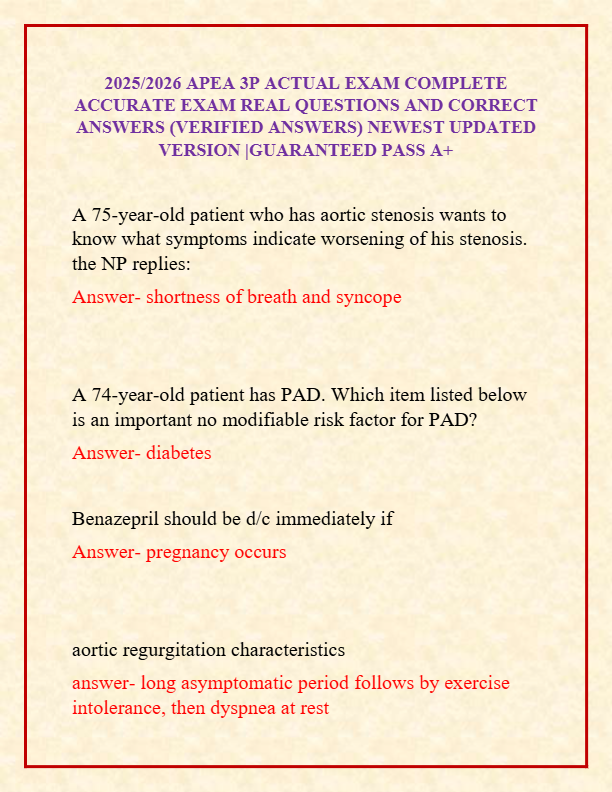 2025/2026 APEA 3P ACTUAL EXAM COMPLETE ACCURATE EXAM REAL QUESTIONS AND CORRECT ANSWERS (VERIFIED ANSWERS) NEWEST UPDATED VERSION |GUARANTEED PASS A+

A 75-year-old patient who has aortic stenosis wants to know what symptoms indicate worsening of his stenosis. the NP replies:

Answer- shortness of breath and syncope

A 74-year-old patient has PAD. Which item listed below is an important no modifiable risk factor for PAD?

Answer- diabetes

Benazepril should be d/c immediately if

Answer- pregnancy occurs

aortic regurgitation characteristics

answer- long asymptomatic period follows by exercise intolerance, then dyspnea at rest